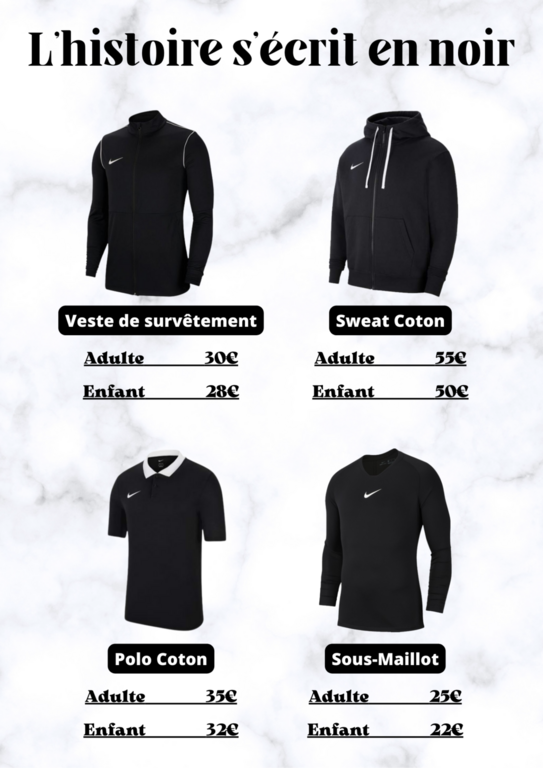 L'histoire s'écrit en noir

Veste de survêtement

Adulte 30€

Enfant 28€

Sweat Coton

Adulte 55€

Enfant 50€

Polo Coton

Adulte 35€

Enfant 32€

Sous-Maillot

Adulte 25€

Enfant 22€